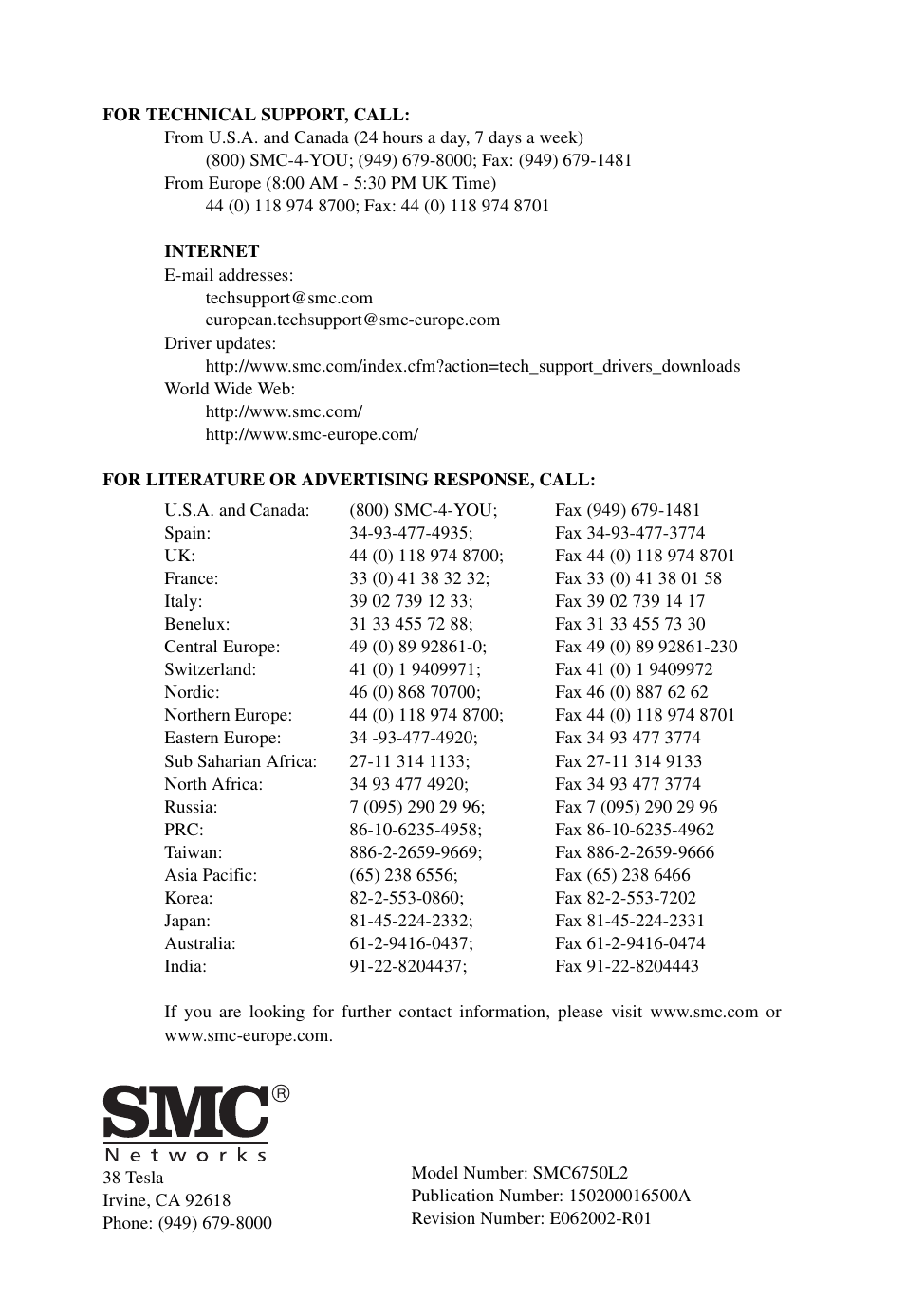 FOR TECHNICAL SUPPORT, CALL:

From U.S.A. and Canada (24 hours a day, 7 days a week)
(800) SMC-4-YOU; (949) 679-8000; Fax: (949) 679-1481
From Europe (8:00 AM - 5:30 PM UK Time)
44 (0) 118 974 8700; Fax: 44 (0) 118 974 8701

INTERNET
E-mail addresses:
techsupport@smc.com
european.techsupport@smc-europe.com
Driver updates:
http://www.smc.com/index.cfm?action=tech_support_drivers_downloads
World Wide Web:
http://www.smc.com/
http://www.smc-europe.com/

FOR LITERATURE OR ADVERTISING RESPONSE, CALL:

| | | |
|---|---|---|
| U.S.A. and Canada: | (800) SMC-4-YOU; | Fax (949) 679-1481 |
| Spain: | 34-93-477-4935; | Fax 34-93-477-3774 |
| UK: | 44 (0) 118 974 8700; | Fax 44 (0) 118 974 8701 |
| France: | 33 (0) 41 38 32 32; | Fax 33 (0) 41 38 01 58 |
| Italy: | 39 02 739 12 33; | Fax 39 02 739 14 17 |
| Benelux: | 31 33 455 72 88; | Fax 31 33 455 73 30 |
| Central Europe: | 49 (0) 89 92861-0; | Fax 49 (0) 89 92861-230 |
| Switzerland: | 41 (0) 1 9409971; | Fax 41 (0) 1 9409972 |
| Nordic: | 46 (0) 868 70700; | Fax 46 (0) 887 62 62 |
| Northern Europe: | 44 (0) 118 974 8700; | Fax 44 (0) 118 974 8701 |
| Eastern Europe: | 34 -93-477-4920; | Fax 34 93 477 3774 |
| Sub Saharian Africa: | 27-11 314 1133; | Fax 27-11 314 9133 |
| North Africa: | 34 93 477 4920; | Fax 34 93 477 3774 |
| Russia: | 7 (095) 290 29 96; | Fax 7 (095) 290 29 96 |
| PRC: | 86-10-6235-4958; | Fax 86-10-6235-4962 |
| Taiwan: | 886-2-2659-9669; | Fax 886-2-2659-9666 |
| Asia Pacific: | (65) 238 6556; | Fax (65) 238 6466 |
| Korea: | 82-2-553-0860; | Fax 82-2-553-7202 |
| Japan: | 81-45-224-2332; | Fax 81-45-224-2331 |
| Australia: | 61-2-9416-0437; | Fax 61-2-9416-0474 |
| India: | 91-22-8204437; | Fax 91-22-8204443 |

If you are looking for further contact information, please visit www.smc.com or www.smc-europe.com.

SMC®
Networks
38 Tesla
Irvine, CA 92618
Phone: (949) 679-8000

Model Number: SMC6750L2
Publication Number: 150200016500A
Revision Number: E062002-R01